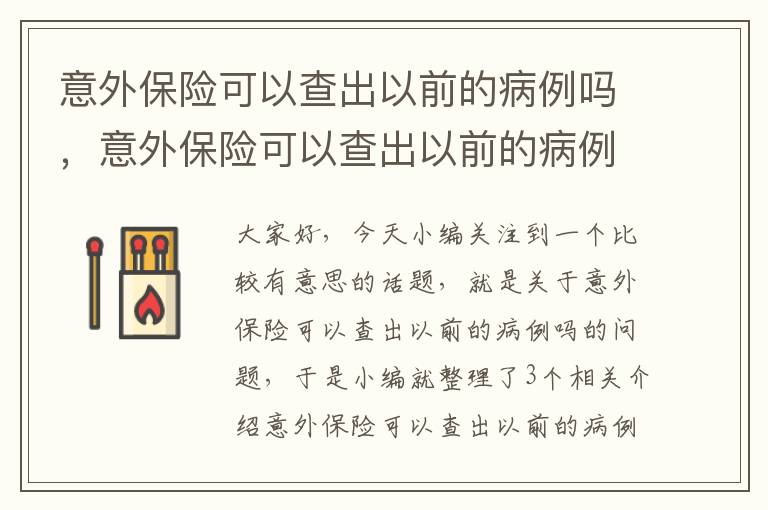 意外保险可以查出以前的病例吗，意外保险可以查出以前的病例

大家好，今天小编关注到一个比较有意思的话题，就是关于意外保险可以查出以前的病例吗的问题，于是小编就整理了3个相关介绍意外保险可以查出以前的病例